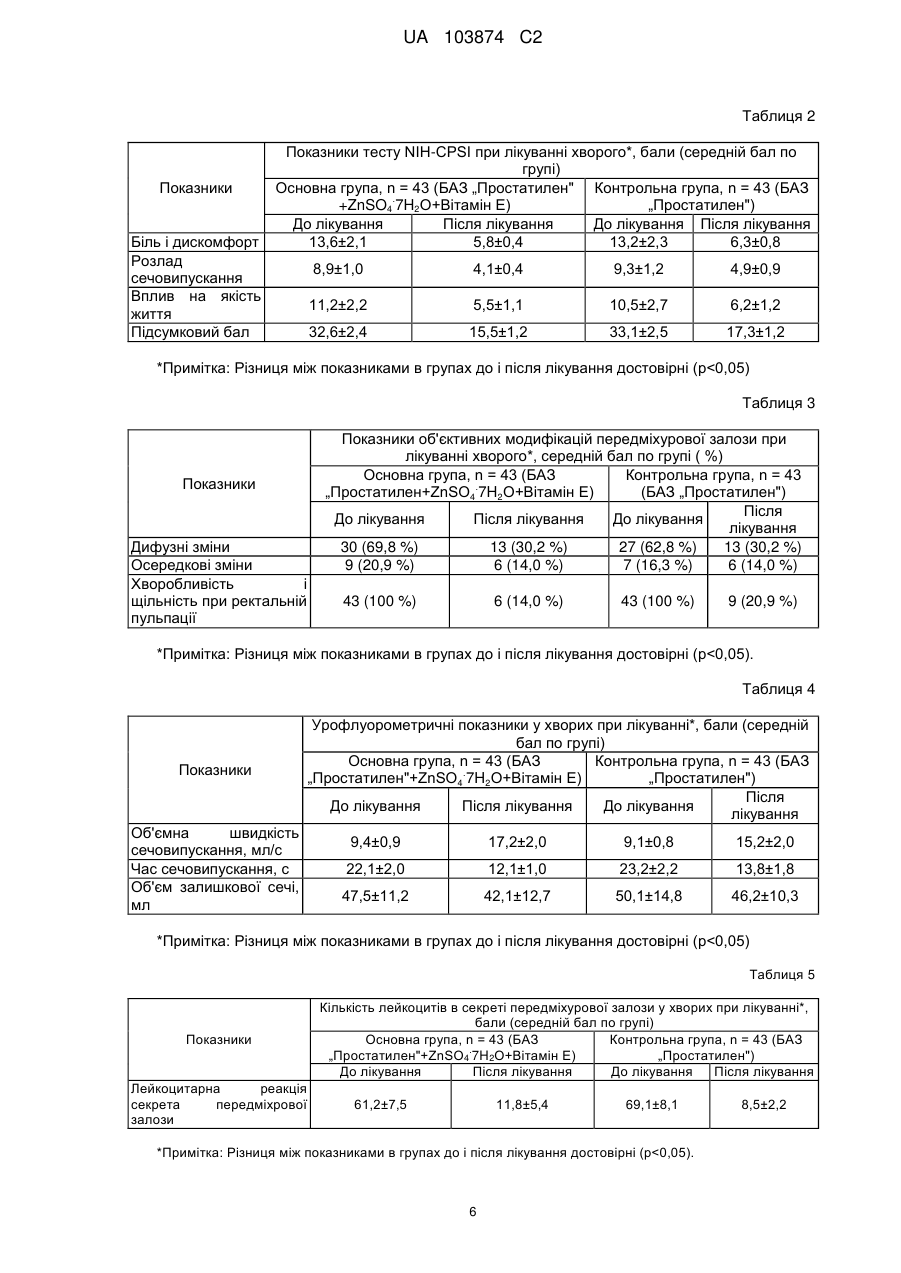 UA 103874 C2

Таблиця 2

| Показники | Показники тесту NIH-CPSI при лікуванні хворого*, бали (середній бал по групі) | | | |
|---|---|---|---|---|
| | Основна група, n = 43 (БАЗ „Простатилен" +$ZnSO_4 \cdot 7H_2O$+Вітамін Е) | | Контрольна група, n = 43 (БАЗ „Простатилен") | |
| | До лікування | Після лікування | До лікування | Після лікування |
| Біль і дискомфорт | 13,6±2,1 | 5,8±0,4 | 13,2±2,3 | 6,3±0,8 |
| Розлад сечовипускання | 8,9±1,0 | 4,1±0,4 | 9,3±1,2 | 4,9±0,9 |
| Вплив на якість життя | 11,2±2,2 | 5,5±1,1 | 10,5±2,7 | 6,2±1,2 |
| Підсумковий бал | 32,6±2,4 | 15,5±1,2 | 33,1±2,5 | 17,3±1,2 |

*Примітка: Різниця між показниками в групах до і після лікування достовірні (p<0,05)

Таблиця 3

| Показники | Показники об'єктивних модифікацій передміхурової залози при лікуванні хворого*, середній бал по групі ( %) | | | |
|---|---|---|---|---|
| | Основна група, n = 43 (БАЗ „Простатилен+$ZnSO_4 \cdot 7H_2O$+Вітамін Е) | | Контрольна група, n = 43 (БАЗ „Простатилен") | |
| | До лікування | Після лікування | До лікування | Після лікування |
| Дифузні зміни | 30 (69,8 %) | 13 (30,2 %) | 27 (62,8 %) | 13 (30,2 %) |
| Осередкові зміни | 9 (20,9 %) | 6 (14,0 %) | 7 (16,3 %) | 6 (14,0 %) |
| Хворобливість і щільність при ректальній пульпації | 43 (100 %) | 6 (14,0 %) | 43 (100 %) | 9 (20,9 %) |

*Примітка: Різниця між показниками в групах до і після лікування достовірні (p<0,05).

Таблиця 4

| Показники | Урофлуорометричні показники у хворих при лікуванні*, бали (середній бал по групі) | | | |
|---|---|---|---|---|
| | Основна група, n = 43 (БАЗ „Простатилен"+$ZnSO_4 \cdot 7H_2O$+Вітамін Е) | | Контрольна група, n = 43 (БАЗ „Простатилен") | |
| | До лікування | Після лікування | До лікування | Після лікування |
| Об'ємна швидкість сечовипускання, мл/с | 9,4±0,9 | 17,2±2,0 | 9,1±0,8 | 15,2±2,0 |
| Час сечовипускання, с | 22,1±2,0 | 12,1±1,0 | 23,2±2,2 | 13,8±1,8 |
| Об'єм залишкової сечі, мл | 47,5±11,2 | 42,1±12,7 | 50,1±14,8 | 46,2±10,3 |

*Примітка: Різниця між показниками в групах до і після лікування достовірні (p<0,05)

Таблиця 5

| Показники | Кількість лейкоцитів в секреті передміхурової залози у хворих при лікуванні*, бали (середній бал по групі) | | | |
|---|---|---|---|---|
| | Основна група, n = 43 (БАЗ „Простатилен"+$ZnSO_4 \cdot 7H_2O$+Вітамін Е) | | Контрольна група, n = 43 (БАЗ „Простатилен") | |
| | До лікування | Після лікування | До лікування | Після лікування |
| Лейкоцитарна реакція секрета передміхурової залози | 61,2±7,5 | 11,8±5,4 | 69,1±8,1 | 8,5±2,2 |

*Примітка: Різниця між показниками в групах до і після лікування достовірні (p<0,05).

6